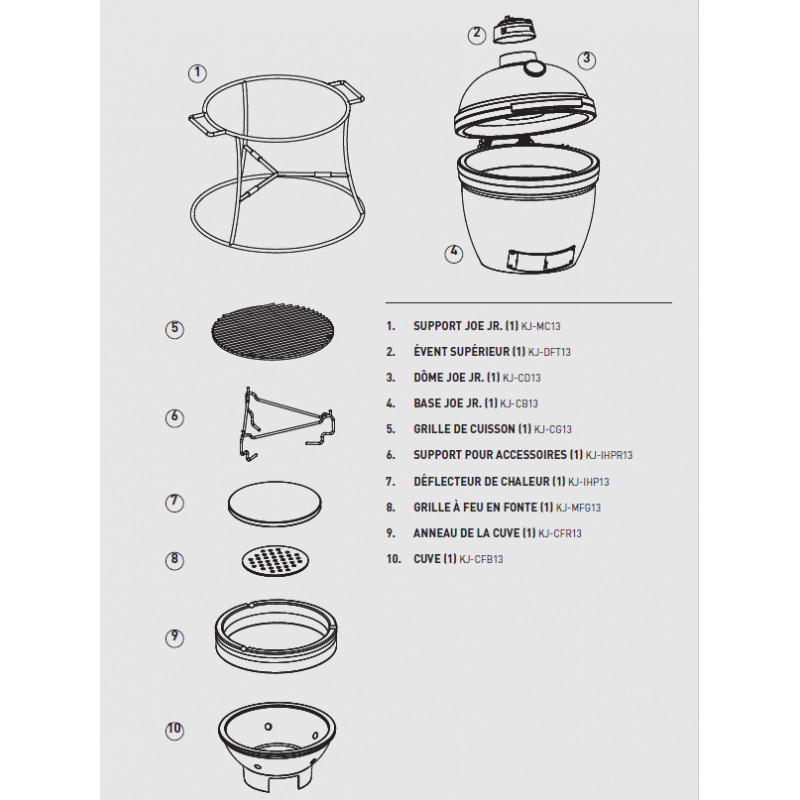 1

2

3

4

5

6

7

8

9

10

1. SUPPORT JOE JR. (1) KJ-MC13
2. ÉVENT SUPÉRIEUR (1) KJ-DFT13
3. DÔME JOE JR. (1) KJ-CD13
4. BASE JOE JR. (1) KJ-CB13
5. GRILLE DE CUISSON (1) KJ-CG13
6. SUPPORT POUR ACCESSOIRES (1) KJ-IHPR13
7. DÉFLECTEUR DE CHALEUR (1) KJ-IHP13
8. GRILLE À FEU EN FONTE (1) KJ-MFG13
9. ANNEAU DE LA CUVE (1) KJ-CFR13
10. CUVE (1) KJ-CFB13